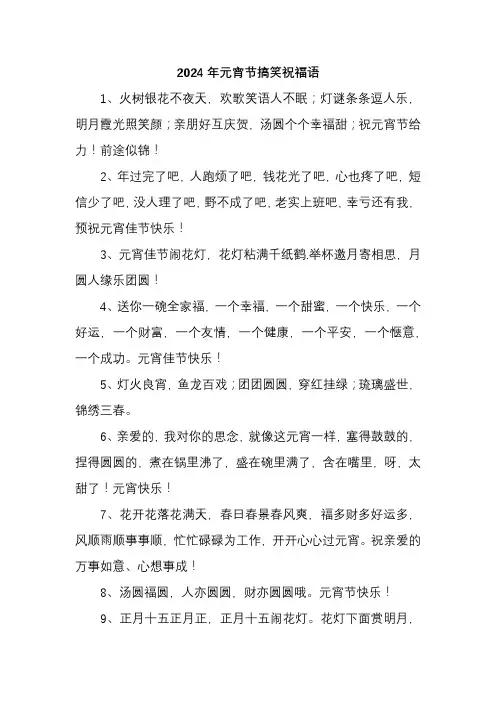 2024 年元宵节搞笑祝福语

1、火树银花不夜天，欢歌笑语人不眠；灯谜条条逗人乐，明月霞光照笑颜；亲朋好互庆贺，汤圆个个幸福甜；祝元宵节给力！前途似锦！

2、年过完了吧，人跑烦了吧，钱花光了吧，心也疼了吧，短信少了吧，没人理了吧，野不成了吧，老实上班吧，幸亏还有我，预祝元宵佳节快乐！

3、元宵佳节闹花灯，花灯粘满千纸鹤.举杯邀月寄相思，月圆人缘乐团圆！

4、送你一碗全家福，一个幸福，一个甜蜜，一个快乐，一个好运，一个财富，一个友情，一个健康，一个平安，一个惬意，一个成功。元宵佳节快乐！

5、灯火良宵，鱼龙百戏；团团圆圆，穿红挂绿；琉璃盛世，锦绣三春。

6、亲爱的，我对你的思念，就像这元宵一样，塞得鼓鼓的，捏得圆圆的，煮在锅里沸了，盛在碗里满了，含在嘴里，呀，太甜了！元宵快乐！

7、花开花落花满天，春日春景春风爽，福多财多好运多，风顺雨顺事事顺，忙忙碌碌为工作，开开心心过元宵。祝亲爱的万事如意、心想事成！

8、汤圆福圆，人亦圆圆，财亦圆圆哦。元宵节快乐！

9、正月十五正月正，正月十五闹花灯。花灯下面赏明月，